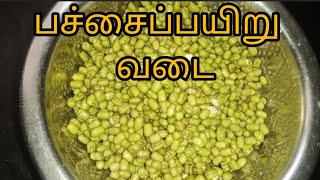 பச்சைப்பயிறு
வடை